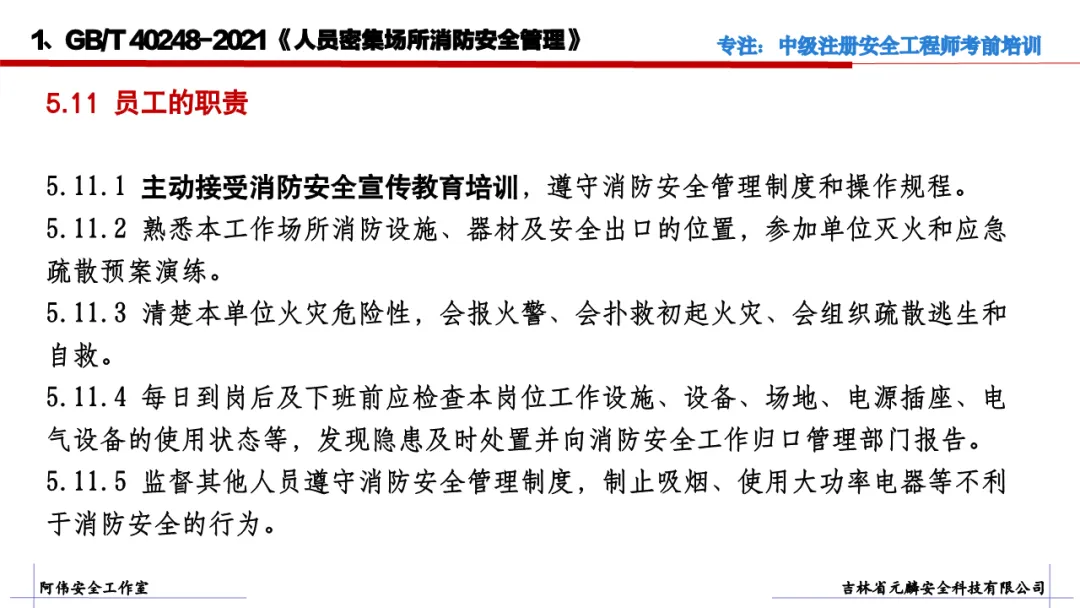 1、GB/T 40248-2021《人员密集场所消防安全管理》

专注：中级注册安全工程师考前培训

5.11 员工的职责

5.11.1 主动接受消防安全宣传教育培训，遵守消防安全管理制度和操作规程。
5.11.2 熟悉本工作场所消防设施、器材及安全出口的位置，参加单位灭火和应急疏散预案演练。
5.11.3 清楚本单位火灾危险性，会报火警、会扑救初起火灾、会组织疏散逃生和自救。
5.11.4 每日到岗后及下班前应检查本岗位工作设施、设备、场地、电源插座、电气设备的使用状态等，发现隐患及时处置并向消防安全工作归口管理部门报告。
5.11.5 监督其他人员遵守消防安全管理制度，制止吸烟、使用大功率电器等不利于消防安全的行为。

阿伟安全工作室

吉林省元麟安全科技有限公司